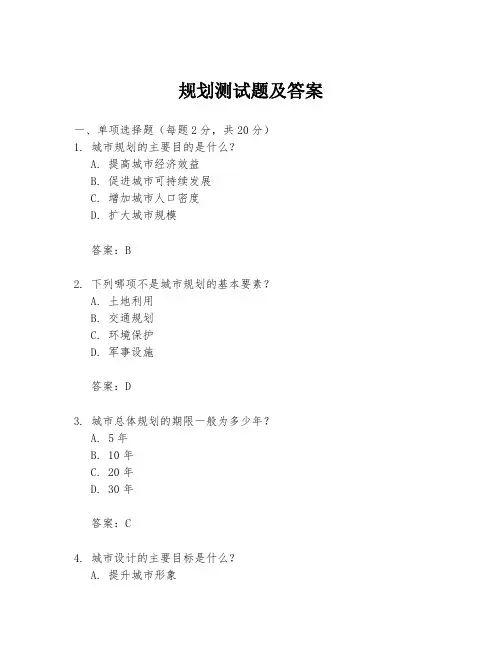 规划测试题及答案

一、单项选择题（每题2分，共20分）

1. 城市规划的主要目的是什么？
A. 提高城市经济效益
B. 促进城市可持续发展
C. 增加城市人口密度
D. 扩大城市规模

答案：B

2. 下列哪项不是城市规划的基本要素？
A. 土地利用
B. 交通规划
C. 环境保护
D. 军事设施

答案：D

3. 城市总体规划的期限一般为多少年？
A. 5年
B. 10年
C. 20年
D. 30年

答案：C

4. 城市设计的主要目标是什么？
A. 提升城市形象